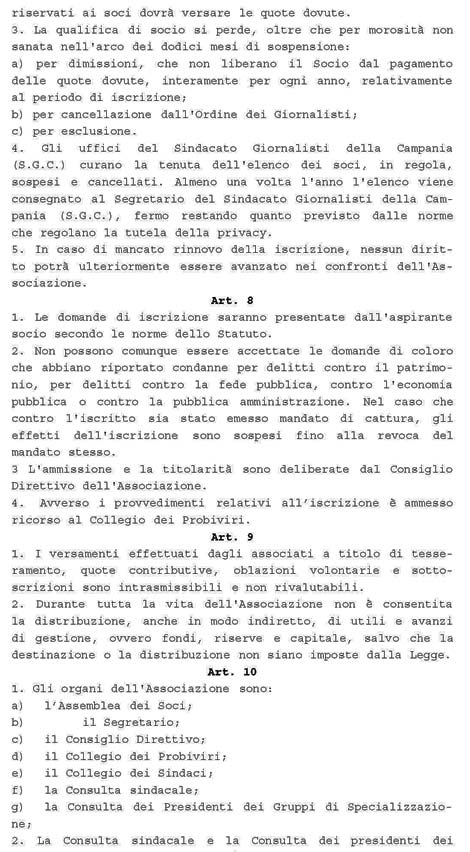 riservati ai soci dovrà versare le quote dovute.
3. La qualifica di socio si perde, oltre che per morosità non sanata nell'arco dei dodici mesi di sospensione:
a) per dimissioni, che non liberano il Socio dal pagamento delle quote dovute, interamente per ogni anno, relativamente al periodo di iscrizione;
b) per cancellazione dall'Ordine dei Giornalisti;
c) per esclusione.
4. Gli uffici del Sindacato Giornalisti della Campania (S.G.C.) curano la tenuta dell'elenco dei soci, in regola, sospesi e cancellati. Almeno una volta l'anno l'elenco viene consegnato al Segretario del Sindacato Giornalisti della Campania (S.G.C.), fermo restando quanto previsto dalle norme che regolano la tutela della privacy.
5. In caso di mancato rinnovo della iscrizione, nessun diritto potrà ulteriormente essere avanzato nei confronti dell'Associazione.

Art. 8

1. Le domande di iscrizione saranno presentate dall'aspirante socio secondo le norme dello Statuto.
2. Non possono comunque essere accettate le domande di coloro che abbiano riportato condanne per delitti contro il patrimonio, per delitti contro la fede pubblica, contro l'economia pubblica o contro la pubblica amministrazione. Nel caso che contro l'iscritto sia stato emesso mandato di cattura, gli effetti dell'iscrizione sono sospesi fino alla revoca del mandato stesso.
3 L'ammissione e la titolarità sono deliberate dal Consiglio Direttivo dell'Associazione.
4. Avverso i provvedimenti relativi all'iscrizione è ammesso ricorso al Collegio dei Probiviri.

Art. 9

1. I versamenti effettuati dagli associati a titolo di tesseramento, quote contributive, oblazioni volontarie e sottoscrizioni sono intrasmissibili e non rivalutabili.
2. Durante tutta la vita dell'Associazione non è consentita la distribuzione, anche in modo indiretto, di utili e avanzi di gestione, ovvero fondi, riserve e capitale, salvo che la destinazione o la distribuzione non siano imposte dalla Legge.

Art. 10

1. Gli organi dell'Associazione sono:
a) l'Assemblea dei Soci;
b) il Segretario;
c) il Consiglio Direttivo;
d) il Collegio dei Probiviri;
e) il Collegio dei Sindaci;
f) la Consulta sindacale;
g) la Consulta dei Presidenti dei Gruppi di Specializzazione;
2. La Consulta sindacale e la Consulta dei presidenti dei